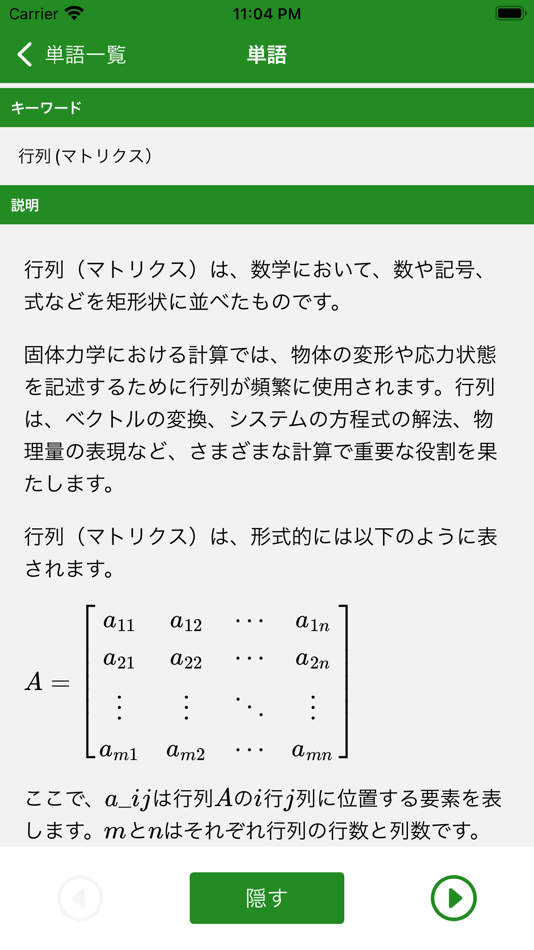 Carrier 11:04 PM

単語一覧 単語

キーワード

行列 (マトリクス)

説明

行列（マトリクス）は、数学において、数や記号、式などを矩形状に並べたものです。

固体力学における計算では、物体の変形や応力状態を記述するために行列が頻繁に使用されます。行列は、ベクトルの変換、システムの方程式の解法、物理量の表現など、さまざまな計算で重要な役割を果たします。

行列（マトリクス）は、形式的には以下のように表されます。

$A = \begin{bmatrix} a_{11} & a_{12} & \cdots & a_{1n} \\ a_{21} & a_{22} & \cdots & a_{2n} \\ \vdots & \vdots & \ddots & \vdots \\ a_{m1} & a_{m2} & \cdots & a_{mn} \end{bmatrix}$

ここで、$a\_ij$は行列$A$の$i$行$j$列に位置する要素を表します。$m$と$n$はそれぞれ行列の行数と列数です。

隠す